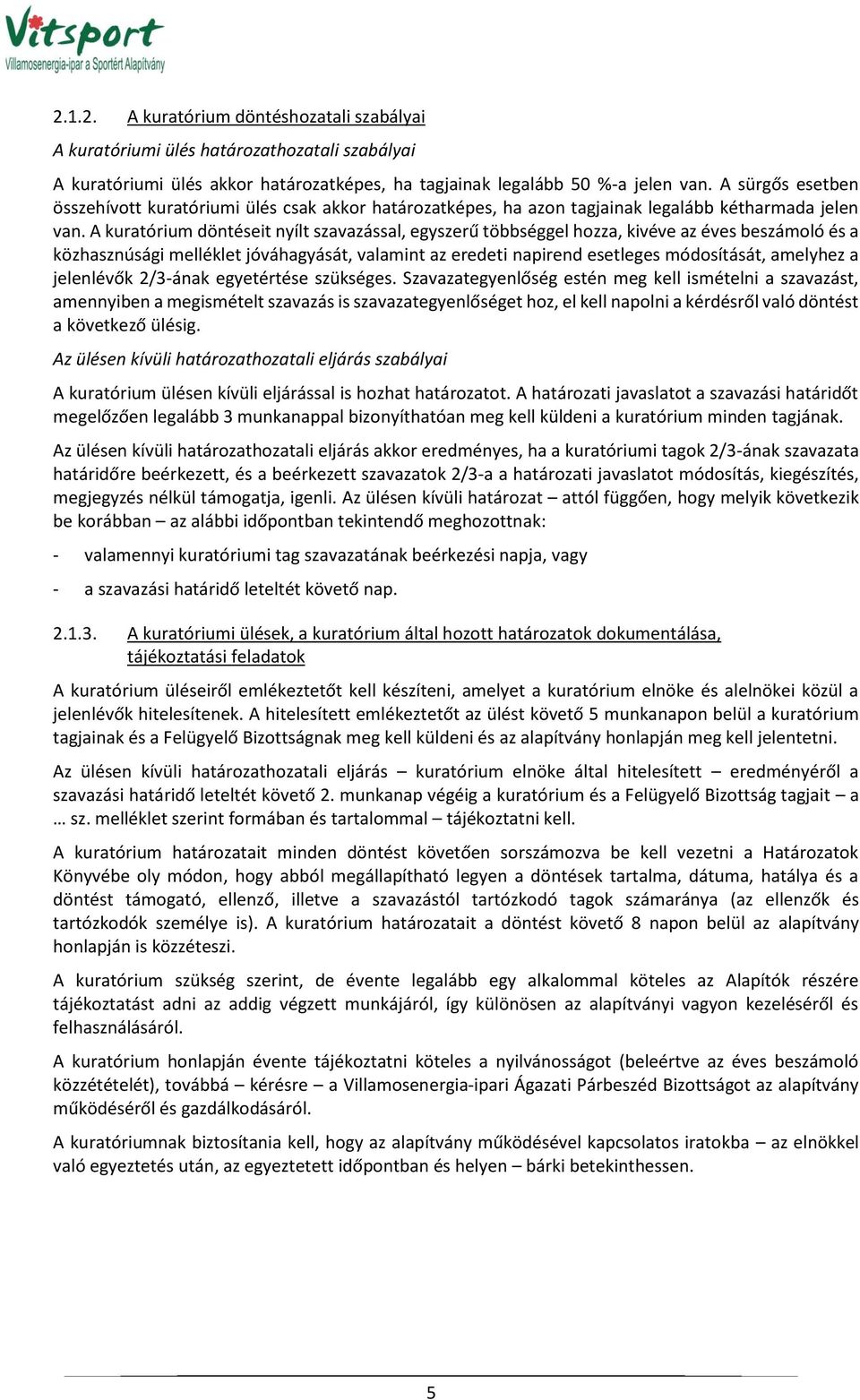 Vitsport
Villamosenergia-ipar a Sportért Alapítvány

2.1.2. A kuratórium döntéshozatali szabályai

A kuratóriumi ülés határozathozatali szabályai

A kuratóriumi ülés akkor határozatképes, ha tagjainak legalább 50 %-a jelen van. A sürgős esetben összehívott kuratóriumi ülés csak akkor határozatképes, ha azon tagjainak legalább kétharmada jelen van. A kuratórium döntéseit nyílt szavazással, egyszerű többséggel hozza, kivéve az éves beszámoló és a közhasznúsági melléklet jóváhagyását, valamint az eredeti napirend esetleges módosítását, amelyhez a jelenlévők 2/3-ának egyetértése szükséges. Szavazategyenlőség estén meg kell ismételni a szavazást, amennyiben a megismételt szavazás is szavazategyenlőséget hoz, el kell napolni a kérdésről való döntést a következő ülésig.

Az ülésen kívüli határozathozatali eljárás szabályai

A kuratórium ülésen kívüli eljárással is hozhat határozatot. A határozati javaslatot a szavazási határidőt megelőzően legalább 3 munkanappal bizonyíthatóan meg kell küldeni a kuratórium minden tagjának.

Az ülésen kívüli határozathozatali eljárás akkor eredményes, ha a kuratóriumi tagok 2/3-ának szavazata határidőre beérkezett, és a beérkezett szavazatok 2/3-a a határozati javaslatot módosítás, kiegészítés, megjegyzés nélkül támogatja, igenli. Az ülésen kívüli határozat – attól függően, hogy melyik következik be korábban – az alábbi időpontban tekintendő meghozottnak:

- valamennyi kuratóriumi tag szavazatának beérkezési napja, vagy

- a szavazási határidő leteltét követő nap.

2.1.3. A kuratóriumi ülések, a kuratórium által hozott határozatok dokumentálása, tájékoztatási feladatok

A kuratórium üléseiről emlékeztetőt kell készíteni, amelyet a kuratórium elnöke és alelnökei közül a jelenlévők hitelesítenek. A hitelesített emlékeztetőt az ülést követő 5 munkanapon belül a kuratórium tagjainak és a Felügyelő Bizottságnak meg kell küldeni és az alapítvány honlapján meg kell jelentetni.

Az ülésen kívüli határozathozatali eljárás – kuratórium elnöke által hitelesített – eredményéről a szavazási határidő leteltét követő 2. munkanap végéig a kuratórium és a Felügyelő Bizottság tagjait – a … sz. melléklet szerint formában és tartalommal – tájékoztatni kell.

A kuratórium határozatait minden döntést követően sorszámozva be kell vezetni a Határozatok Könyvébe oly módon, hogy abból megállapítható legyen a döntések tartalma, dátuma, hatálya és a döntést támogató, ellenző, illetve a szavazástól tartózkodó tagok számaránya (az ellenzők és tartózkodók személye is). A kuratórium határozatait a döntést követő 8 napon belül az alapítvány honlapján is közzéteszi.

A kuratórium szükség szerint, de évente legalább egy alkalommal köteles az Alapítók részére tájékoztatást adni az addig végzett munkájáról, így különösen az alapítványi vagyon kezeléséről és felhasználásáról.

A kuratórium honlapján évente tájékoztatni köteles a nyilvánosságot (beleértve az éves beszámoló közzétételét), továbbá – kérésre – a Villamosenergia-ipari Ágazati Párbeszéd Bizottságot az alapítvány működéséről és gazdálkodásáról.

A kuratóriumnak biztosítania kell, hogy az alapítvány működésével kapcsolatos iratokba – az elnökkel való egyeztetés után, az egyeztetett időpontban és helyen – bárki betekinthessen.

5